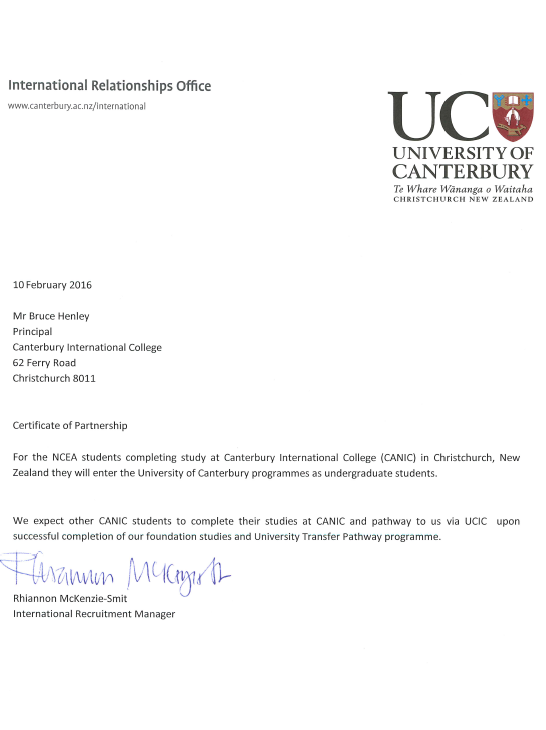 International Relationships Office
www.canterbury.ac.nz/international

UC
UNIVERSITY OF CANTERBURY
Te Whare Wānanga o Waitaha
CHRISTCHURCH NEW ZEALAND

10 February 2016

Mr Bruce Henley
Principal
Canterbury International College
62 Ferry Road
Christchurch 8011

Certificate of Partnership

For the NCEA students completing study at Canterbury International College (CANIC) in Christchurch, New Zealand they will enter the University of Canterbury programmes as undergraduate students.

We expect other CANIC students to complete their studies at CANIC and pathway to us via UCIC upon successful completion of our foundation studies and University Transfer Pathway programme.

Rhiannon McKenzie-Smit
Rhiannon McKenzie-Smit
International Recruitment Manager